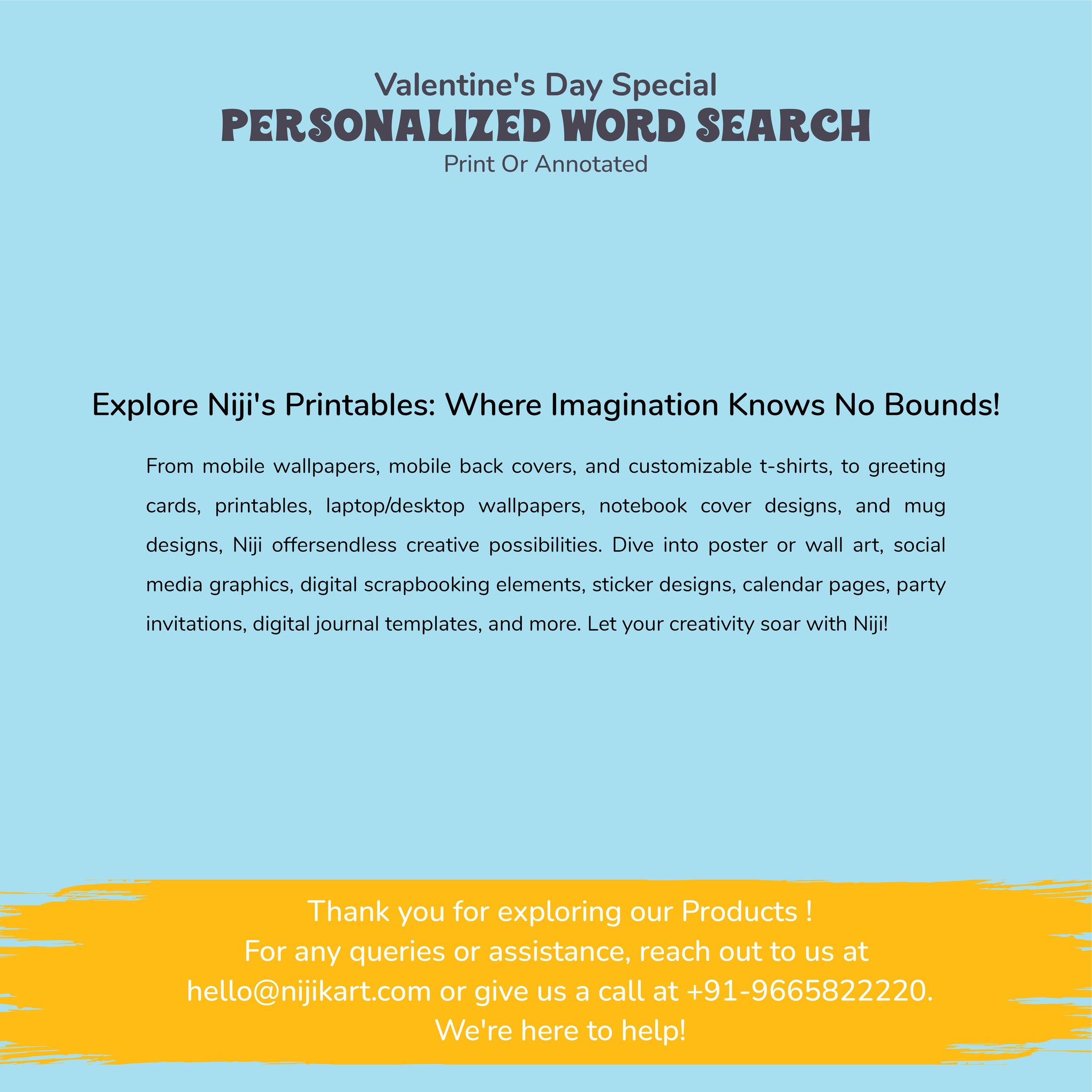 Valentine's Day Special
PERSONALIZED WORD SEARCH
Print Or Annotated

Explore Niji's Printables: Where Imagination Knows No Bounds!

From mobile wallpapers, mobile back covers, and customizable t-shirts, to greeting cards, printables, laptop/desktop wallpapers, notebook cover designs, and mug designs, Niji offersendless creative possibilities. Dive into poster or wall art, social media graphics, digital scrapbooking elements, sticker designs, calendar pages, party invitations, digital journal templates, and more. Let your creativity soar with Niji!

Thank you for exploring our Products !
For any queries or assistance, reach out to us at
hello@nijikart.com or give us a call at +91-9665822220.
We're here to help!